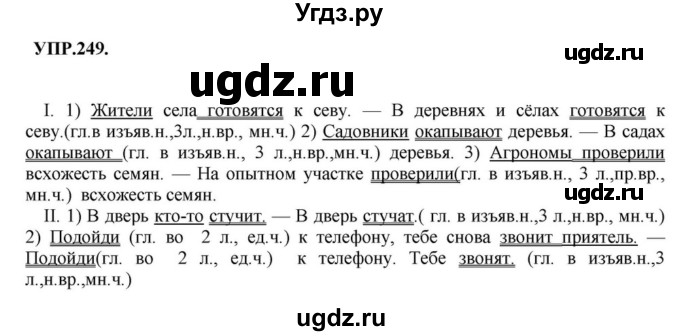 Угдз.ру

УПР.249.

ugdz.ru

ugdz.ru

I. 1) Жители села готовятся к севу. — В деревнях и сёлах готовятся к севу.(гл.в изъяв.н.,3л.,н.вр., мн.ч.) 2) Садовники окапывают деревья. — В садах окапывают (гл. в изъяв.н., 3 л.,н.вр.,мн.ч.) деревья. 3) Агрономы проверили всхожесть семян. — На опытном участке проверили(гл. в изъяв.н., 3 л.,пр.вр., мн.ч.) всхожесть семян.

ugdz.ru

II. 1) В дверь кто-то стучит. — В дверь стучат.( гл. в изъяв.н.,3 л.,н.вр., мн.ч.) 2) Подойди (гл. во 2 л., ед.ч.) к телефону, тебе снова звонит приятель. — Подойди(гл. во 2 л., ед.ч.) к телефону. Тебе звонят. (гл. в изъяв.н.,3 л.,н.вр.,мн.ч.)

ugdz.ru